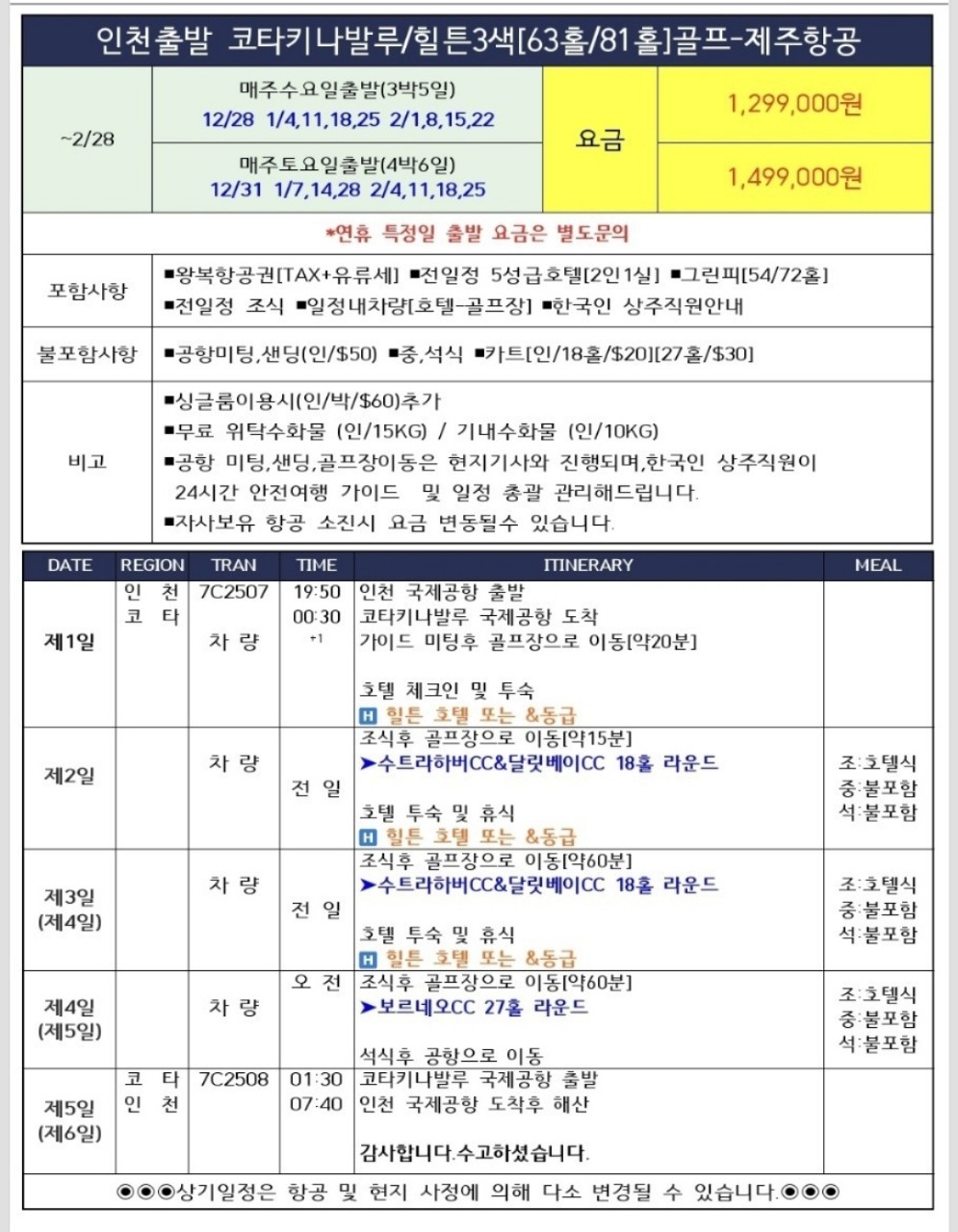 인천출발 코타키나발루/힐튼3색[63홀/81홀]골프-제주항공

| ~2/28 | 매주수요일출발(3박5일) 12/28 1/4,11,18,25 2/1,8,15,22 | 요금 | 1,299,000원 |
|---|---|---|---|
| | 매주토요일출발(4박6일) 12/31 1/7,14,28 2/4,11,18,25 | | 1,499,000원 |

*연휴 특정일 출발 요금은 별도문의

| 포함사항 | ■왕복항공권[TAX+유류세] ■전일정 5성급호텔[2인1실] ■그린피[54/72홀] ■전일정 조식 ■일정내차량[호텔-골프장] ■한국인 상주직원안내 |
|---|---|
| 불포함사항 | ■공항미팅,샌딩(인/$50) ■중,석식 ■카트[인/18홀/$20][27홀/$30] |
| 비고 | ■싱글룸이용시(인/박/$60)추가 ■무료 위탁수화물 (인/15KG) / 기내수화물 (인/10KG) ■공항 미팅,샌딩,골프장이동은 현지기사와 진행되며,한국인 상주직원이 24시간 안전여행 가이드 및 일정 총괄 관리해드립니다. ■자사보유 항공 소진시 요금 변동될수 있습니다. |

| DATE | REGION | TRAN | TIME | ITINERARY | MEAL |
|---|---|---|---|---|---|
| 제1일 | 인 천 코 타 | 7C2507 차 량 | 19:50 00:30 +1 | 인천 국제공항 출발 코타키나발루 국제공항 도착 가이드 미팅후 골프장으로 이동[약20분] 호텔 체크인 및 투숙 H 힐튼 호텔 또는 &동급 | |
| 제2일 | | 차 량 | 전 일 | 조식후 골프장으로 이동[약15분] ➤수트라하버CC&달릿베이CC 18홀 라운드 호텔 투숙 및 휴식 H 힐튼 호텔 또는 &동급 | 조:호텔식 중:불포함 석:불포함 |
| 제3일 (제4일) | | 차 량 | 전 일 | 조식후 골프장으로 이동[약60분] ➤수트라하버CC&달릿베이CC 18홀 라운드 호텔 투숙 및 휴식 H 힐튼 호텔 또는 &동급 | 조:호텔식 중:불포함 석:불포함 |
| 제4일 (제5일) | | 차 량 | 오 전 | 조식후 골프장으로 이동[약60분] ➤보르네오CC 27홀 라운드 석식후 공항으로 이동 | 조:호텔식 중:불포함 석:불포함 |
| 제5일 (제6일) | 코 타 인 천 | 7C2508 | 01:30 07:40 | 코타키나발루 국제공항 출발 인천 국제공항 도착후 해산 감사합니다.수고하셨습니다. | |

◉◉◉상기일정은 항공 및 현지 사정에 의해 다소 변경될 수 있습니다.◉◉◉